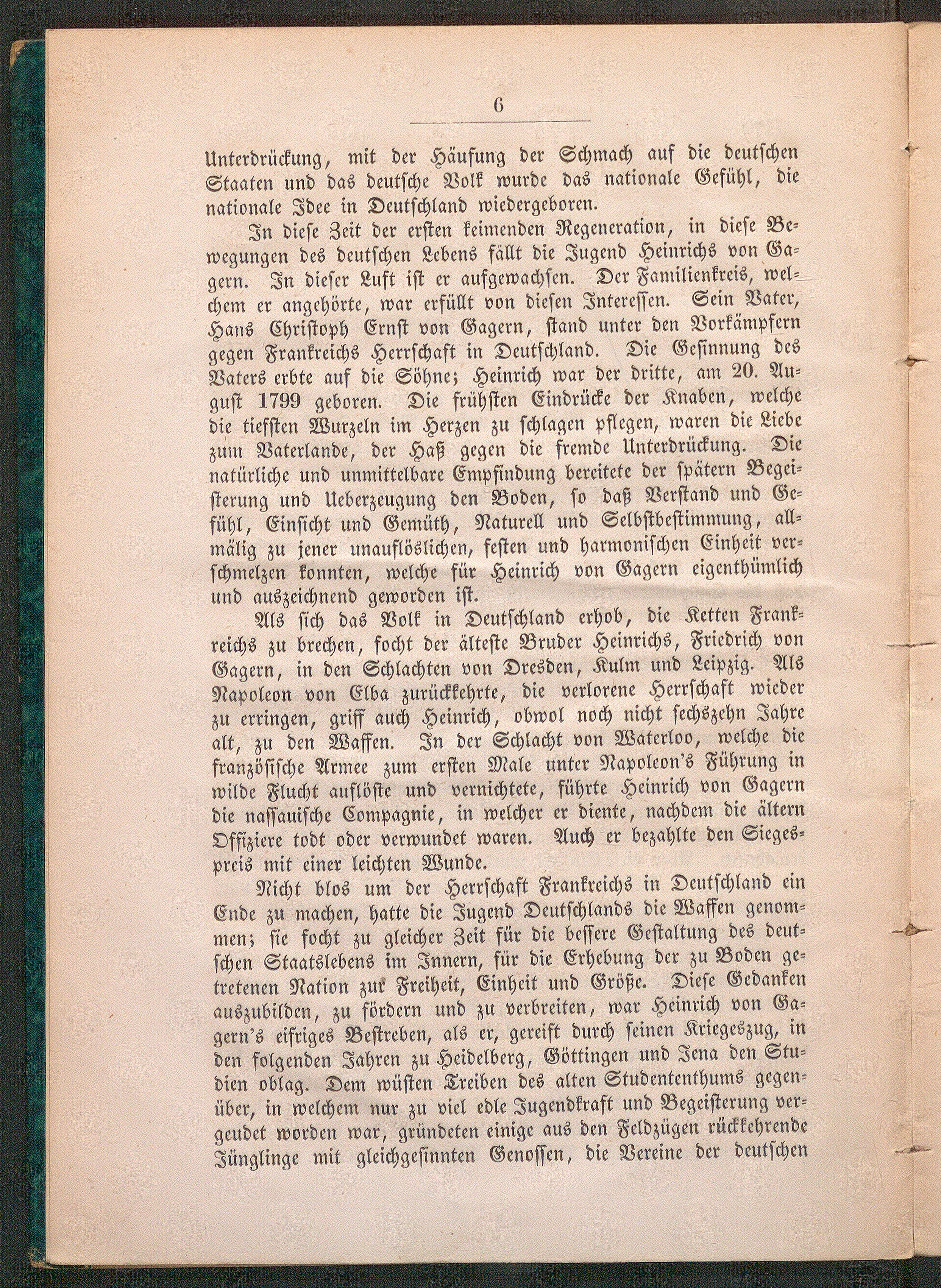 6

Unterdrückung, mit der Häufung der Schmach auf die deutschen Staaten und das deutsche Volk wurde das nationale Gefühl, die nationale Idee in Deutschland wiedergeboren.

In diese Zeit der ersten keimenden Regeneration, in diese Bewegungen des deutschen Lebens fällt die Jugend Heinrichs von Gagern. In dieser Luft ist er aufgewachsen. Der Familienkreis, welchem er angehörte, war erfüllt von diesen Interessen. Sein Vater, Hans Christoph Ernst von Gagern, stand unter den Vorkämpfern gegen Frankreichs Herrschaft in Deutschland. Die Gesinnung des Vaters erbte auf die Söhne; Heinrich war der dritte, am 20. August 1799 geboren. Die frühsten Eindrücke der Knaben, welche die tiefsten Wurzeln im Herzen zu schlagen pflegen, waren die Liebe zum Vaterlande, der Haß gegen die fremde Unterdrückung. Die natürliche und unmittelbare Empfindung bereitete der spätern Begeisterung und Ueberzeugung den Boden, so daß Verstand und Gefühl, Einsicht und Gemüth, Naturell und Selbstbestimmung, allmälig zu jener unauflöslichen, festen und harmonischen Einheit verschmelzen konnten, welche für Heinrich von Gagern eigenthümlich und auszeichnend geworden ist.

Als sich das Volk in Deutschland erhob, die Ketten Frankreichs zu brechen, focht der älteste Bruder Heinrichs, Friedrich von Gagern, in den Schlachten von Dresden, Kulm und Leipzig. Als Napoleon von Elba zurückkehrte, die verlorene Herrschaft wieder zu erringen, griff auch Heinrich, obwol noch nicht sechszehn Jahre alt, zu den Waffen. In der Schlacht von Waterloo, welche die französische Armee zum ersten Male unter Napoleon's Führung in wilde Flucht auflöste und vernichtete, führte Heinrich von Gagern die nassauische Compagnie, in welcher er diente, nachdem die ältern Offiziere todt oder verwundet waren. Auch er bezahlte den Siegespreis mit einer leichten Wunde.

Nicht blos um der Herrschaft Frankreichs in Deutschland ein Ende zu machen, hatte die Jugend Deutschlands die Waffen genommen; sie focht zu gleicher Zeit für die bessere Gestaltung des deutschen Staatslebens im Innern, für die Erhebung der zu Boden getretenen Nation zur Freiheit, Einheit und Größe. Diese Gedanken auszubilden, zu fördern und zu verbreiten, war Heinrich von Gagern's eifriges Bestreben, als er, gereift durch seinen Kriegeszug, in den folgenden Jahren zu Heidelberg, Göttingen und Jena den Studien oblag. Dem wüsten Treiben des alten Studententhums gegenüber, in welchem nur zu viel edle Jugendkraft und Begeisterung vergeudet worden war, gründeten einige aus den Feldzügen rückkehrende Jünglinge mit gleichgesinnten Genossen, die Vereine der deutschen